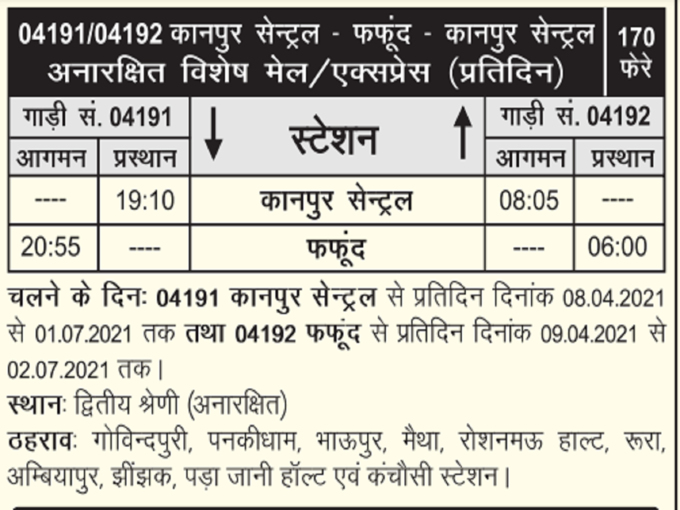 04191/04192 कानपुर सेन्ट्रल - फफूंद - कानपुर सेन्ट्रल अनारक्षित विशेष मेल/एक्सप्रेस (प्रतिदिन)

170 फेरे

| गाड़ी सं. 04191 | | ↓ स्टेशन ↑ | गाड़ी सं. 04192 | |
|---|---|---|---|---|
| आगमन | प्रस्थान | | आगमन | प्रस्थान |
| ---- | 19:10 | कानपुर सेन्ट्रल | 08:05 | ---- |
| 20:55 | ---- | फफूंद | ---- | 06:00 |

चलने के दिनः 04191 कानपुर सेन्ट्रल से प्रतिदिन दिनांक 08.04.2021 से 01.07.2021 तक तथा 04192 फफूंद से प्रतिदिन दिनांक 09.04.2021 से 02.07.2021 तक।

स्थानः द्वितीय श्रेणी (अनारक्षित)

ठहरावः गोविन्दपुरी, पनकीधाम, भाऊपुर, मैथा, रोशनमऊ हाल्ट, रूरा, अम्बियापुर, झींझक, पड़ा जानी हॉल्ट एवं कंचौसी स्टेशन।